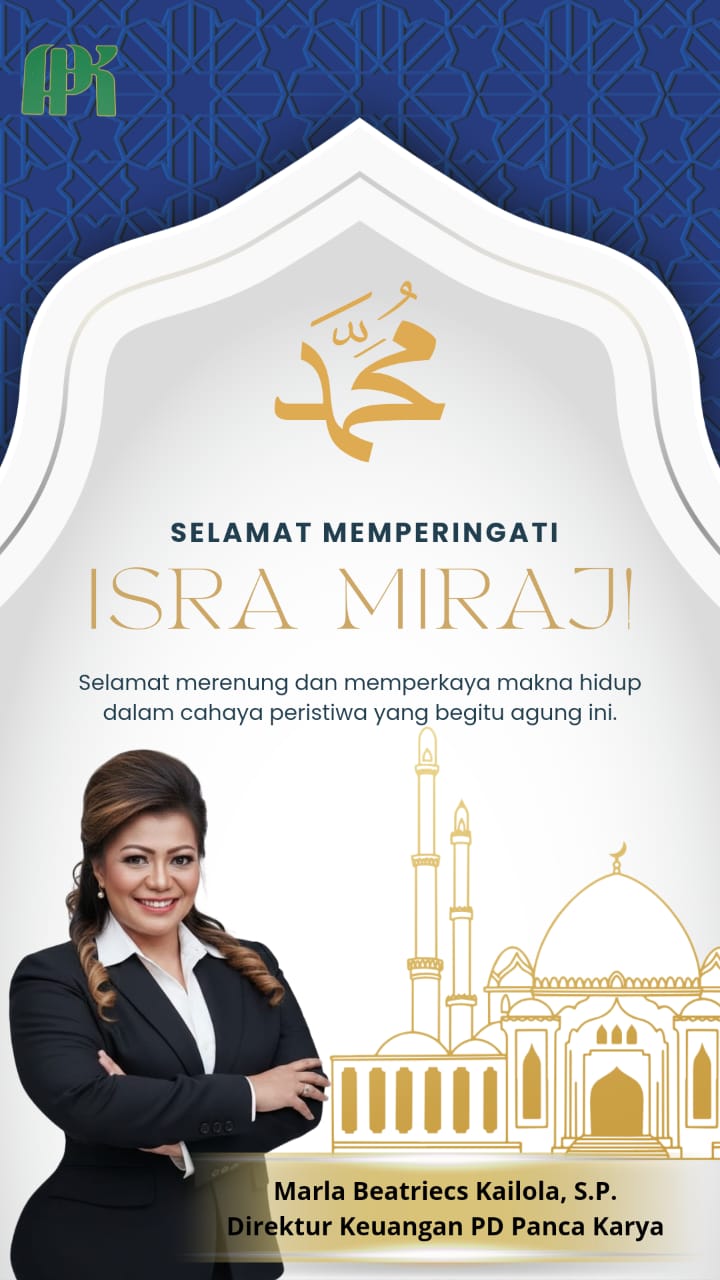 محمد

SELAMAT MEMPERINGATI

ISRA MIRAJ!

Selamat merenung dan memperkaya makna hidup dalam cahaya peristiwa yang begitu agung ini.

Marla Beatriecs Kailola, S.P.
Direktur Keuangan PD Panca Karya